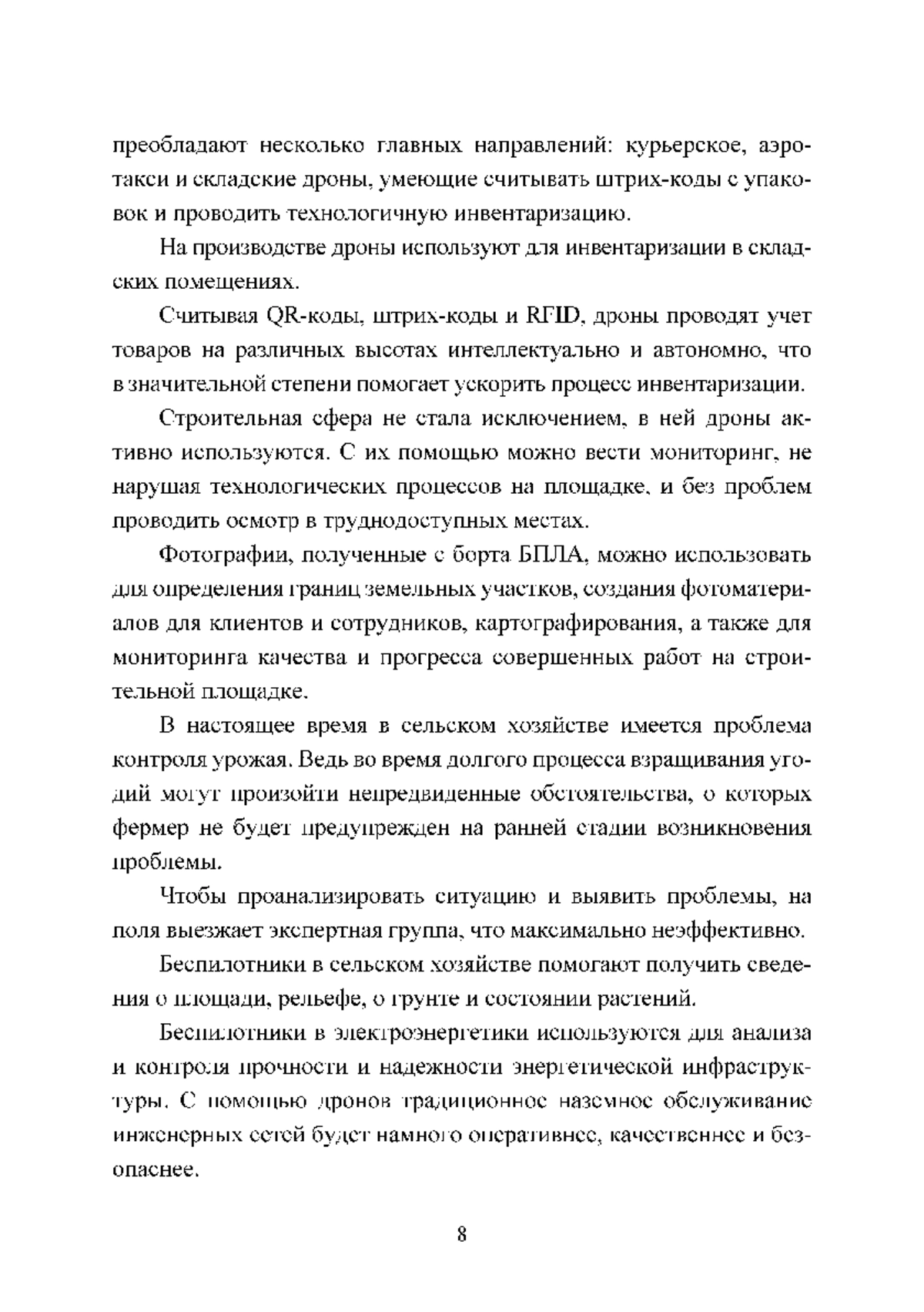 преобладают несколько главных направлений: курьерское, аэротакси и складские дроны, умеющие считывать штрих-коды с упаковок и проводить технологичную инвентаризацию.

На производстве дроны используют для инвентаризации в складских помещениях.

Считывая QR-коды, штрих-коды и RFID, дроны проводят учет товаров на различных высотах интеллектуально и автономно, что в значительной степени помогает ускорить процесс инвентаризации.

Строительная сфера не стала исключением, в ней дроны активно используются. С их помощью можно вести мониторинг, не нарушая технологических процессов на площадке, и без проблем проводить осмотр в труднодоступных местах.

Фотографии, полученные с борта БПЛА, можно использовать для определения границ земельных участков, создания фотоматериалов для клиентов и сотрудников, картографирования, а также для мониторинга качества и прогресса совершенных работ на строительной площадке.

В настоящее время в сельском хозяйстве имеется проблема контроля урожая. Ведь во время долгого процесса взращивания угодий могут произойти непредвиденные обстоятельства, о которых фермер не будет предупрежден на ранней стадии возникновения проблемы.

Чтобы проанализировать ситуацию и выявить проблемы, на поля выезжает экспертная группа, что максимально неэффективно.

Беспилотники в сельском хозяйстве помогают получить сведения о площади, рельефе, о грунте и состоянии растений.

Беспилотники в электроэнергетики используются для анализа и контроля прочности и надежности энергетической инфраструктуры. С помощью дронов традиционное наземное обслуживание инженерных сетей будет намного оперативнее, качественнее и безопаснее.

8